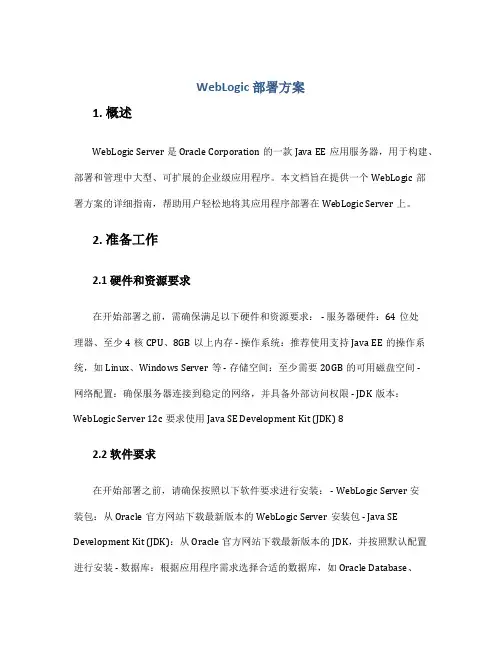 WebLogic 部署方案

1. 概述

WebLogic Server 是 Oracle Corporation 的一款 Java EE 应用服务器，用于构建、部署和管理中大型、可扩展的企业级应用程序。本文档旨在提供一个 WebLogic 部署方案的详细指南，帮助用户轻松地将其应用程序部署在 WebLogic Server 上。

2. 准备工作

2.1 硬件和资源要求

在开始部署之前，需确保满足以下硬件和资源要求： - 服务器硬件：64 位处理器、至少 4 核 CPU、8GB 以上内存 - 操作系统：推荐使用支持 Java EE 的操作系统，如 Linux、Windows Server 等 - 存储空间：至少需要 20GB 的可用磁盘空间 - 网络配置：确保服务器连接到稳定的网络，并具备外部访问权限 - JDK 版本：WebLogic Server 12c 要求使用 Java SE Development Kit (JDK) 8

2.2 软件要求

在开始部署之前，请确保按照以下软件要求进行安装： - WebLogic Server 安装包：从 Oracle 官方网站下载最新版本的 WebLogic Server 安装包 - Java SE Development Kit (JDK)：从 Oracle 官方网站下载最新版本的 JDK，并按照默认配置进行安装 - 数据库：根据应用程序需求选择合适的数据库，如 Oracle Database、